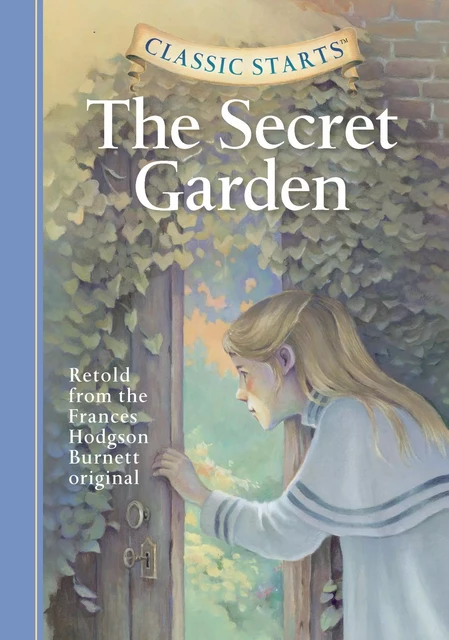 CLASSIC STARTS™

The Secret Garden

Retold from the Frances Hodgson Burnett original